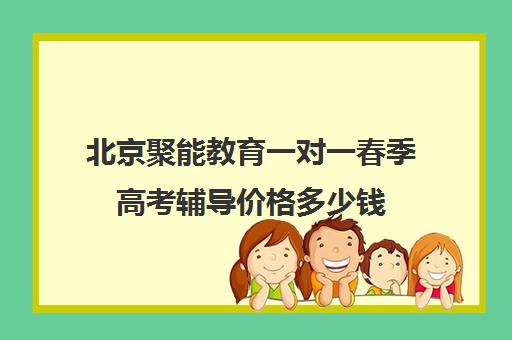 北京聚能教育一对一春季高考辅导价格多少钱